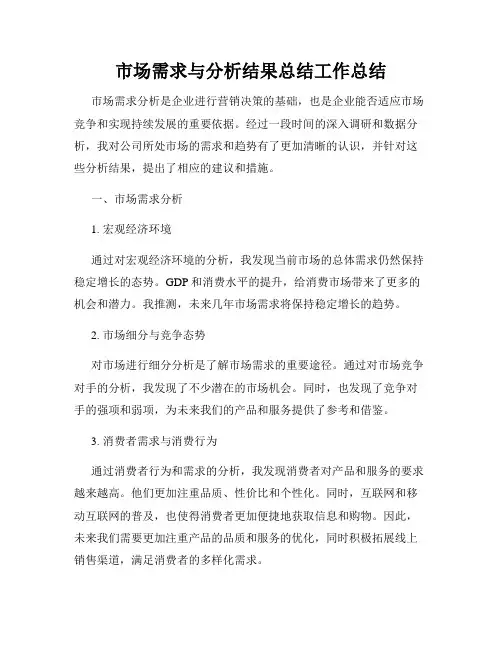 市场需求与分析结果总结工作总结

市场需求分析是企业进行营销决策的基础，也是企业能否适应市场竞争和实现持续发展的重要依据。经过一段时间的深入调研和数据分析，我对公司所处市场的需求和趋势有了更加清晰的认识，并针对这些分析结果，提出了相应的建议和措施。

一、市场需求分析

1. 宏观经济环境

通过对宏观经济环境的分析，我发现当前市场的总体需求仍然保持稳定增长的态势。GDP 和消费水平的提升，给消费市场带来了更多的机会和潜力。我推测，未来几年市场需求将保持稳定增长的趋势。

2. 市场细分与竞争态势

对市场进行细分分析是了解市场需求的重要途径。通过对市场竞争对手的分析，我发现了不少潜在的市场机会。同时，也发现了竞争对手的强项和弱项，为未来我们的产品和服务提供了参考和借鉴。

3. 消费者需求与消费行为

通过消费者行为和需求的分析，我发现消费者对产品和服务的要求越来越高。他们更加注重品质、性价比和个性化。同时，互联网和移动互联网的普及，也使得消费者更加便捷地获取信息和购物。因此，未来我们需要更加注重产品的品质和服务的优化，同时积极拓展线上销售渠道，满足消费者的多样化需求。